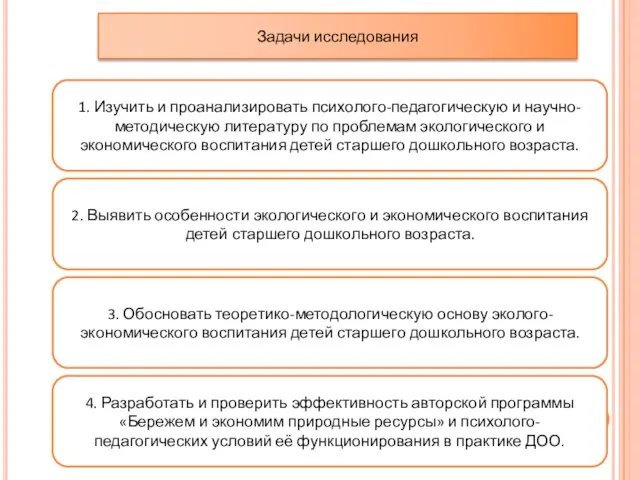 Задачи исследования

1. Изучить и проанализировать психолого-педагогическую и научно-методическую литературу по проблемам экологического и экономического воспитания детей старшего дошкольного возраста.

2. Выявить особенности экологического и экономического воспитания детей старшего дошкольного возраста.

3. Обосновать теоретико-методологическую основу эколого-экономического воспитания детей старшего дошкольного возраста.

4. Разработать и проверить эффективность авторской программы «Бережем и экономим природные ресурсы» и психолого-педагогических условий её функционирования в практике ДОО.